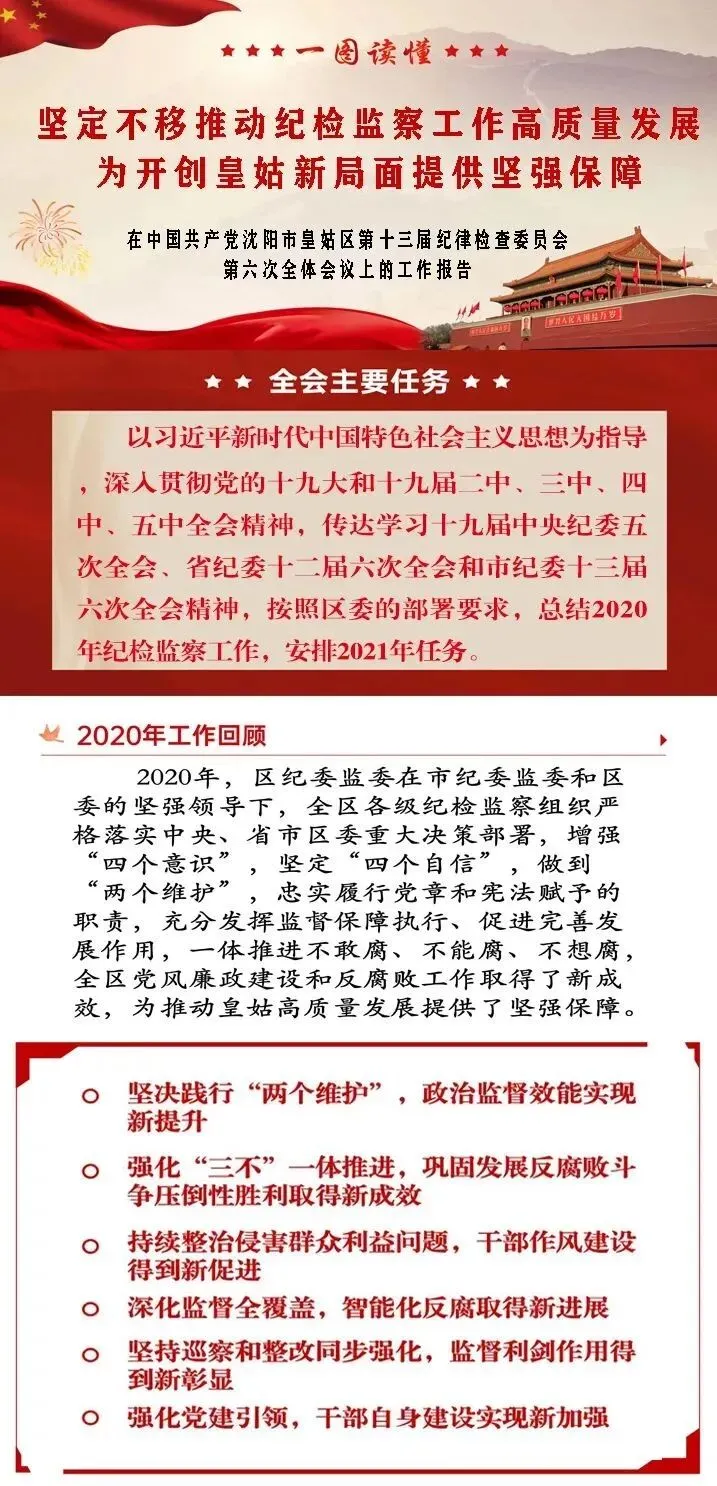 ★★★一图读懂★★★

坚定不移推动纪检监察工作高质量发展
为开创皇姑新局面提供坚强保障

在中国共产党沈阳市皇姑区第十三届纪律检查委员会
第六次全体会议上的工作报告

★★ 全会主要任务 ★★

以习近平新时代中国特色社会主义思想为指导，深入贯彻党的十九大和十九届二中、三中、四中、五中全会精神，传达学习十九届中央纪委五次全会、省纪委十二届六次全会和市纪委十三届六次全会精神，按照区委的部署要求，总结2020年纪检监察工作，安排2021年任务。

2020年工作回顾

2020年，区纪委监委在市纪委监委和区委的坚强领导下，全区各级纪检监察组织严格落实中央、省市区委重大决策部署，增强“四个意识”，坚定“四个自信”，做到“两个维护”，忠实履行党章和宪法赋予的职责，充分发挥监督保障执行、促进完善发展作用，一体推进不敢腐、不能腐、不想腐，全区党风廉政建设和反腐败工作取得了新成效，为推动皇姑高质量发展提供了坚强保障。

○ 坚决践行“两个维护”，政治监督效能实现新提升

○ 强化“三不”一体推进，巩固发展反腐败斗争压倒性胜利取得新成效

○ 持续整治侵害群众利益问题，干部作风建设得到新促进

○ 深化监督全覆盖，智能化反腐取得新进展

○ 坚持巡察和整改同步强化，监督利剑作用得到新彰显

○ 强化党建引领，干部自身建设实现新加强